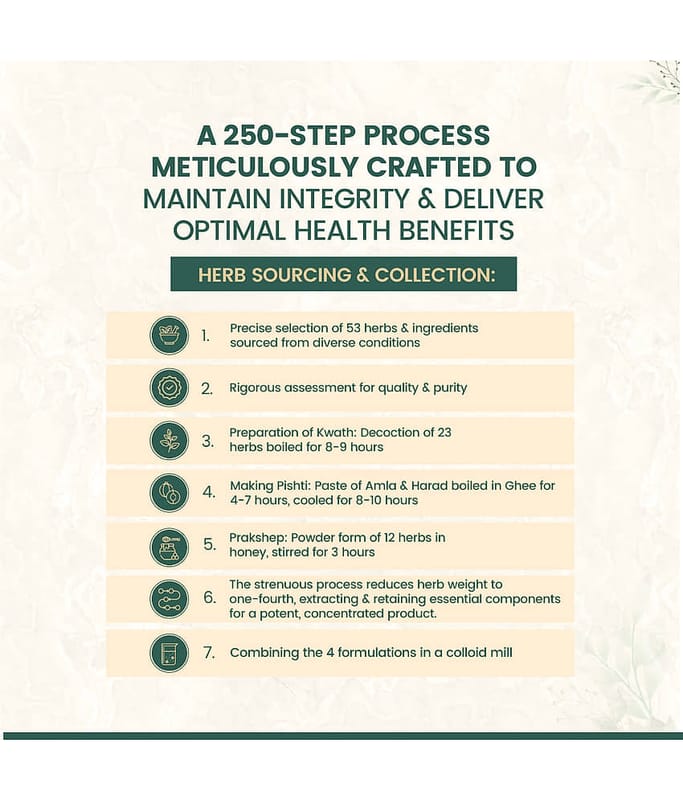 A 250-STEP PROCESS METICULOUSLY CRAFTED TO MAINTAIN INTEGRITY & DELIVER OPTIMAL HEALTH BENEFITS

HERB SOURCING & COLLECTION:

1. Precise selection of 53 herbs & ingredients sourced from diverse conditions

2. Rigorous assessment for quality & purity

3. Preparation of Kwath: Decoction of 23 herbs boiled for 8-9 hours

4. Making Pishti: Paste of Amla & Harad boiled in Ghee for 4-7 hours, cooled for 8-10 hours

5. Prakshep: Powder form of 12 herbs in honey, stirred for 3 hours

6. The strenuous process reduces herb weight to one-fourth, extracting & retaining essential components for a potent, concentrated product.

7. Combining the 4 formulations in a colloid mill